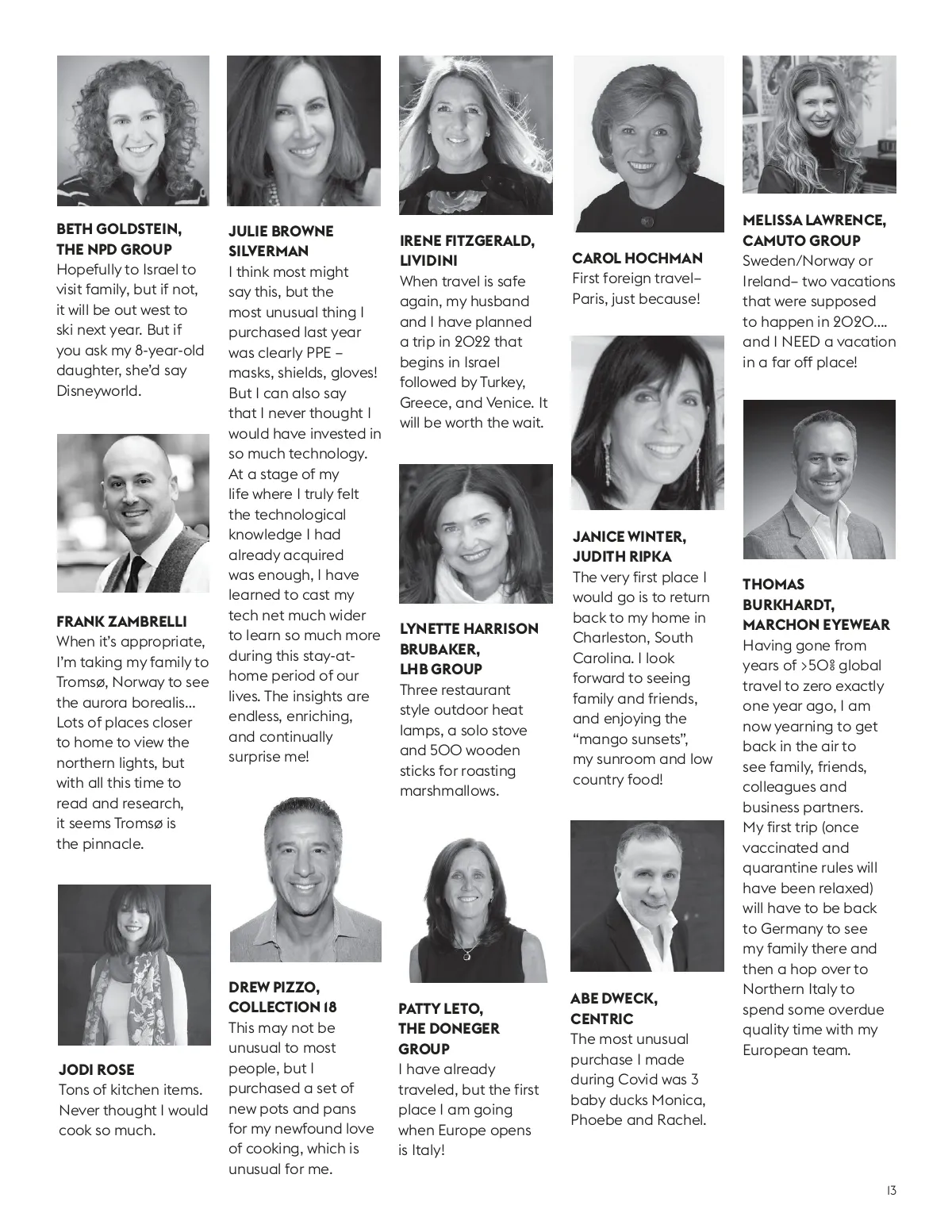 BETH GOLDSTEIN, THE NPD GROUP
Hopefully to Israel to visit family, but if not, it will be out west to ski next year. But if you ask my 8-year-old daughter, she'd say Disneyworld.

FRANK ZAMBRELLI
When it's appropriate, I'm taking my family to Tromsø, Norway to see the aurora borealis… Lots of places closer to home to view the northern lights, but with all this time to read and research, it seems Tromsø is the pinnacle.

JODI ROSE
Tons of kitchen items. Never thought I would cook so much.

JULIE BROWNE SILVERMAN
I think most might say this, but the most unusual thing I purchased last year was clearly PPE – masks, shields, gloves! But I can also say that I never thought I would have invested in so much technology. At a stage of my life where I truly felt the technological knowledge I had already acquired was enough, I have learned to cast my tech net much wider to learn so much more during this stay-at-home period of our lives. The insights are endless, enriching, and continually surprise me!

DREW PIZZO, COLLECTION 18
This may not be unusual to most people, but I purchased a set of new pots and pans for my newfound love of cooking, which is unusual for me.

IRENE FITZGERALD, LIVIDINI
When travel is safe again, my husband and I have planned a trip in 2022 that begins in Israel followed by Turkey, Greece, and Venice. It will be worth the wait.

LYNETTE HARRISON BRUBAKER, LHB GROUP
Three restaurant style outdoor heat lamps, a solo stove and 500 wooden sticks for roasting marshmallows.

PATTY LETO, THE DONEGER GROUP
I have already traveled, but the first place I am going when Europe opens is Italy!

CAROL HOCHMAN
First foreign travel– Paris, just because!

JANICE WINTER, JUDITH RIPKA
The very first place I would go is to return back to my home in Charleston, South Carolina. I look forward to seeing family and friends, and enjoying the "mango sunsets", my sunroom and low country food!

ABE DWECK, CENTRIC
The most unusual purchase I made during Covid was 3 baby ducks Monica, Phoebe and Rachel.

MELISSA LAWRENCE, CAMUTO GROUP
Sweden/Norway or Ireland– two vacations that were supposed to happen in 2020…. and I NEED a vacation in a far off place!

THOMAS BURKHARDT, MARCHON EYEWEAR
Having gone from years of >50% global travel to zero exactly one year ago, I am now yearning to get back in the air to see family, friends, colleagues and business partners. My first trip (once vaccinated and quarantine rules will have been relaxed) will have to be back to Germany to see my family there and then a hop over to Northern Italy to spend some overdue quality time with my European team.

13